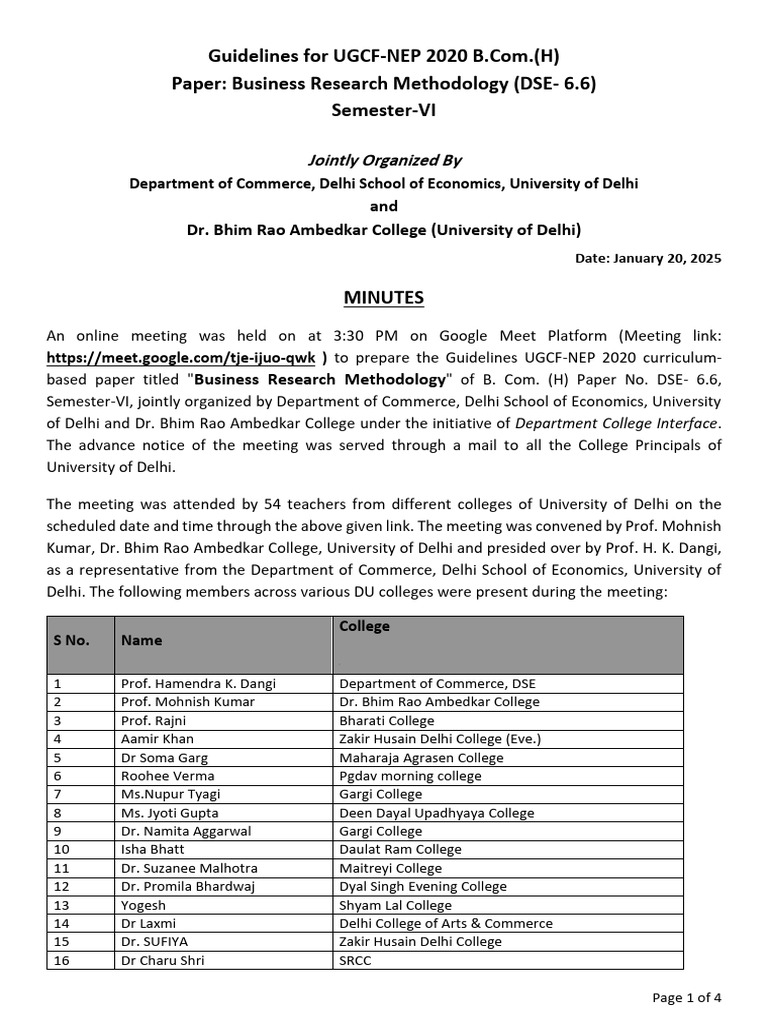 Guidelines for UGCF-NEP 2020 B.Com.(H)
Paper: Business Research Methodology (DSE- 6.6)
Semester-VI

Jointly Organized By
Department of Commerce, Delhi School of Economics, University of Delhi
and
Dr. Bhim Rao Ambedkar College (University of Delhi)

Date: January 20, 2025

MINUTES

An online meeting was held on at 3:30 PM on Google Meet Platform (Meeting link: https://meet.google.com/tje-ijuo-qwk ) to prepare the Guidelines UGCF-NEP 2020 curriculum-based paper titled "Business Research Methodology" of B. Com. (H) Paper No. DSE- 6.6, Semester-VI, jointly organized by Department of Commerce, Delhi School of Economics, University of Delhi and Dr. Bhim Rao Ambedkar College under the initiative of Department College Interface. The advance notice of the meeting was served through a mail to all the College Principals of University of Delhi.

The meeting was attended by 54 teachers from different colleges of University of Delhi on the scheduled date and time through the above given link. The meeting was convened by Prof. Mohnish Kumar, Dr. Bhim Rao Ambedkar College, University of Delhi and presided over by Prof. H. K. Dangi, as a representative from the Department of Commerce, Delhi School of Economics, University of Delhi. The following members across various DU colleges were present during the meeting:

| S No. | Name | College |
|---|---|---|
| 1 | Prof. Hamendra K. Dangi | Department of Commerce, DSE |
| 2 | Prof. Mohnish Kumar | Dr. Bhim Rao Ambedkar College |
| 3 | Prof. Rajni | Bharati College |
| 4 | Aamir Khan | Zakir Husain Delhi College (Eve.) |
| 5 | Dr Soma Garg | Maharaja Agrasen College |
| 6 | Roohee Verma | Pgdav morning college |
| 7 | Ms.Nupur Tyagi | Gargi College |
| 8 | Ms. Jyoti Gupta | Deen Dayal Upadhyaya College |
| 9 | Dr. Namita Aggarwal | Gargi College |
| 10 | Isha Bhatt | Daulat Ram College |
| 11 | Dr. Suzanee Malhotra | Maitreyi College |
| 12 | Dr. Promila Bhardwaj | Dyal Singh Evening College |
| 13 | Yogesh | Shyam Lal College |
| 14 | Dr Laxmi | Delhi College of Arts & Commerce |
| 15 | Dr. SUFIYA | Zakir Husain Delhi College |
| 16 | Dr Charu Shri | SRCC |

Page 1 of 4